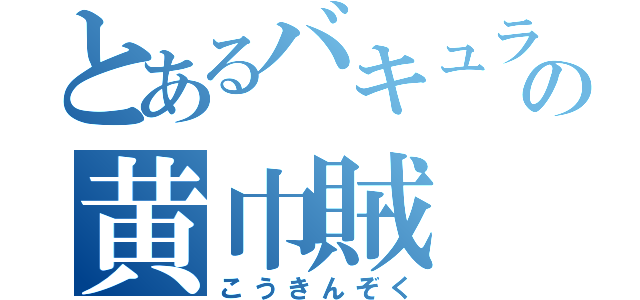 とあるバキュラの
黄巾賊
こうきんぞく